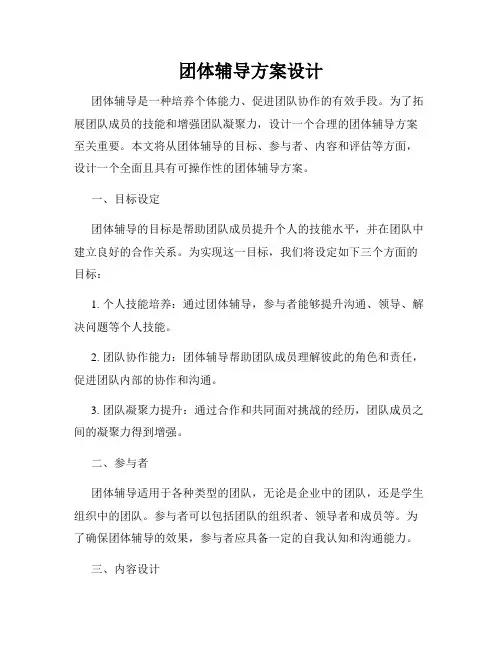 团体辅导方案设计

团体辅导是一种培养个体能力、促进团队协作的有效手段。为了拓展团队成员的技能和增强团队凝聚力，设计一个合理的团体辅导方案至关重要。本文将从团体辅导的目标、参与者、内容和评估等方面，设计一个全面且具有可操作性的团体辅导方案。

一、目标设定

团体辅导的目标是帮助团队成员提升个人的技能水平，并在团队中建立良好的合作关系。为实现这一目标，我们将设定如下三个方面的目标：

1. 个人技能培养：通过团体辅导，参与者能够提升沟通、领导、解决问题等个人技能。

2. 团队协作能力：团体辅导帮助团队成员理解彼此的角色和责任，促进团队内部的协作和沟通。

3. 团队凝聚力提升：通过合作和共同面对挑战的经历，团队成员之间的凝聚力得到增强。

二、参与者

团体辅导适用于各种类型的团队，无论是企业中的团队，还是学生组织中的团队。参与者可以包括团队的组织者、领导者和成员等。为了确保团体辅导的效果，参与者应具备一定的自我认知和沟通能力。

三、内容设计